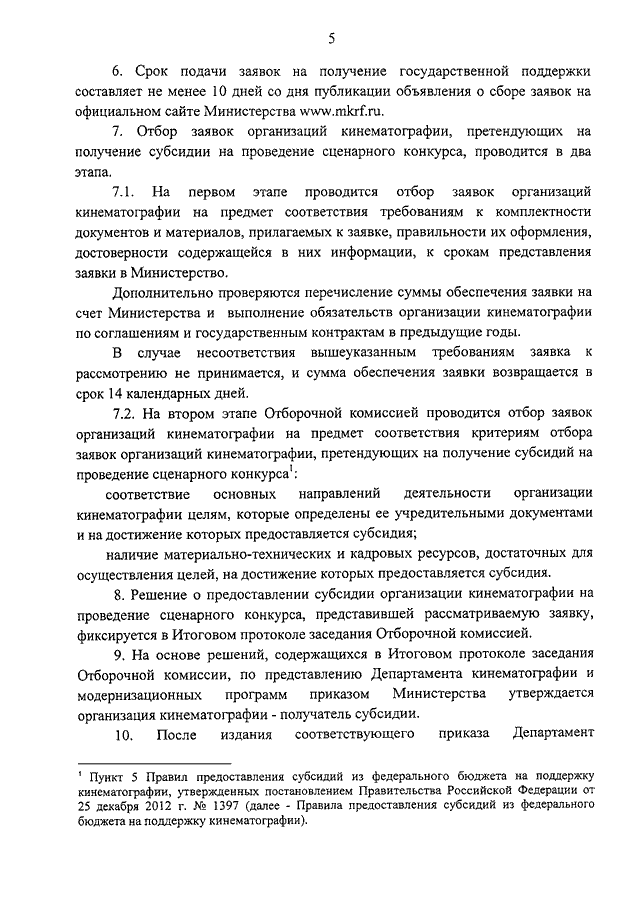 5

6. Срок подачи заявок на получение государственной поддержки составляет не менее 10 дней со дня публикации объявления о сборе заявок на официальном сайте Министерства www.mkrf.ru.

7. Отбор заявок организаций кинематографии, претендующих на получение субсидии на проведение сценарного конкурса, проводится в два этапа.

7.1. На первом этапе проводится отбор заявок организаций кинематографии на предмет соответствия требованиям к комплектности документов и материалов, прилагаемых к заявке, правильности их оформления, достоверности содержащейся в них информации, к срокам представления заявки в Министерство.

Дополнительно проверяются перечисление суммы обеспечения заявки на счет Министерства и выполнение обязательств организации кинематографии по соглашениям и государственным контрактам в предыдущие годы.

В случае несоответствия вышеуказанным требованиям заявка к рассмотрению не принимается, и сумма обеспечения заявки возвращается в срок 14 календарных дней.

7.2. На втором этапе Отборочной комиссией проводится отбор заявок организаций кинематографии на предмет соответствия критериям отбора заявок организаций кинематографии, претендующих на получение субсидий на проведение сценарного конкурса$^1$:

соответствие основных направлений деятельности организации кинематографии целям, которые определены ее учредительными документами и на достижение которых предоставляется субсидия;

наличие материально-технических и кадровых ресурсов, достаточных для осуществления целей, на достижение которых предоставляется субсидия.

8. Решение о предоставлении субсидии организации кинематографии на проведение сценарного конкурса, представившей рассматриваемую заявку, фиксируется в Итоговом протоколе заседания Отборочной комиссией.

9. На основе решений, содержащихся в Итоговом протоколе заседания Отборочной комиссии, по представлению Департамента кинематографии и модернизационных программ приказом Министерства утверждается организация кинематографии - получатель субсидии.

10. После издания соответствующего приказа Департамент

$^1$ Пункт 5 Правил предоставления субсидий из федерального бюджета на поддержку кинематографии, утвержденных постановлением Правительства Российской Федерации от 25 декабря 2012 г. № 1397 (далее - Правила предоставления субсидий из федерального бюджета на поддержку кинематографии).